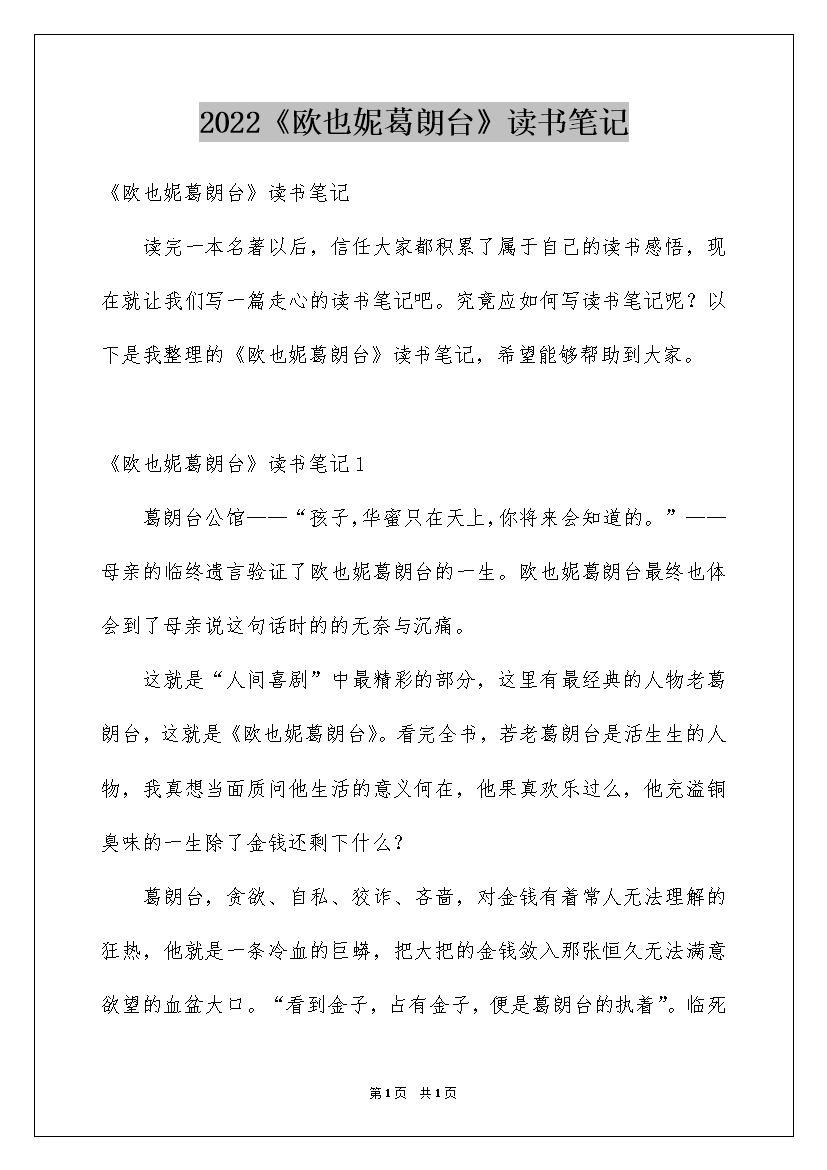 2022《欧也妮葛朗台》读书笔记

《欧也妮葛朗台》读书笔记

读完一本名著以后，信任大家都积累了属于自己的读书感悟，现在就让我们写一篇走心的读书笔记吧。究竟应如何写读书笔记呢？以下是我整理的《欧也妮葛朗台》读书笔记，希望能够帮助到大家。

《欧也妮葛朗台》读书笔记1

葛朗台公馆——“孩子，华蜜只在天上，你将来会知道的。”——母亲的临终遗言验证了欧也妮葛朗台的一生。欧也妮葛朗台最终也体会到了母亲说这句话时的的无奈与沉痛。

这就是“人间喜剧”中最精彩的部分，这里有最经典的人物老葛朗台，这就是《欧也妮葛朗台》。看完全书，若老葛朗台是活生生的人物，我真想当面质问他生活的意义何在，他果真欢乐过么，他充溢铜臭味的一生除了金钱还剩下什么？

葛朗台，贪欲、自私、狡诈、吝啬，对金钱有着常人无法理解的狂热，他就是一条冷血的巨蟒，把大把的金钱敛入那张恒久无法满意欲望的血盆大口。“看到金子，占有金子，便是葛朗台的执着”。临死

第1页 共1页